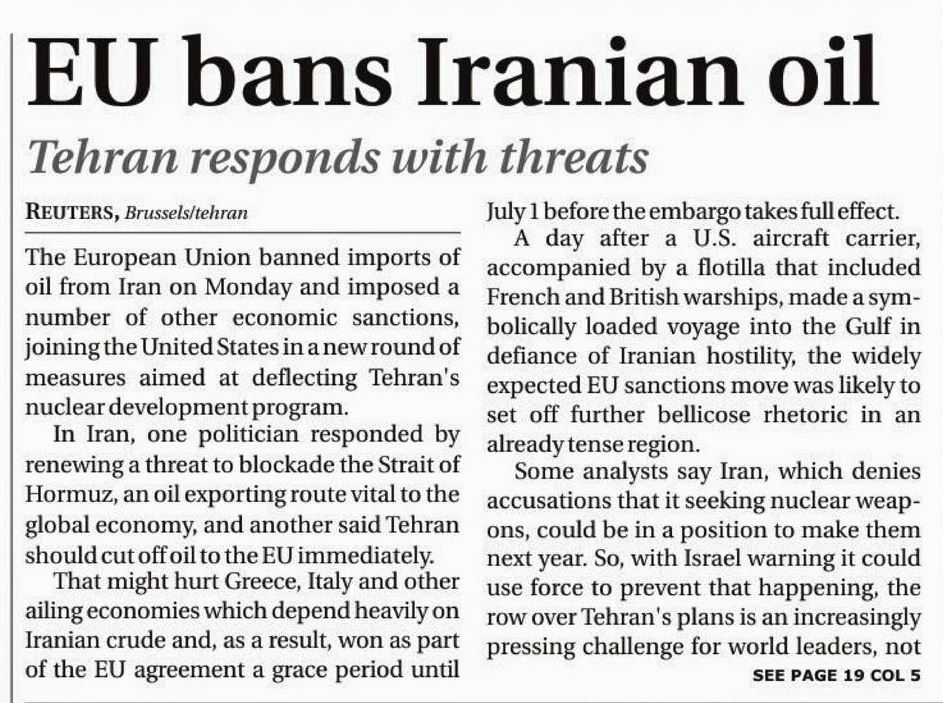 EU bans Iranian oil

Tehran responds with threats

REUTERS, Brussels/tehran

The European Union banned imports of oil from Iran on Monday and imposed a number of other economic sanctions, joining the United States in a new round of measures aimed at deflecting Tehran's nuclear development program.

In Iran, one politician responded by renewing a threat to blockade the Strait of Hormuz, an oil exporting route vital to the global economy, and another said Tehran should cut off oil to the EU immediately.

That might hurt Greece, Italy and other ailing economies which depend heavily on Iranian crude and, as a result, won as part of the EU agreement a grace period until July 1 before the embargo takes full effect.

A day after a U.S. aircraft carrier, accompanied by a flotilla that included French and British warships, made a symbolically loaded voyage into the Gulf in defiance of Iranian hostility, the widely expected EU sanctions move was likely to set off further bellicose rhetoric in an already tense region.

Some analysts say Iran, which denies accusations that it seeking nuclear weapons, could be in a position to make them next year. So, with Israel warning it could use force to prevent that happening, the row over Tehran's plans is an increasingly pressing challenge for world leaders, not

SEE PAGE 19 COL 5